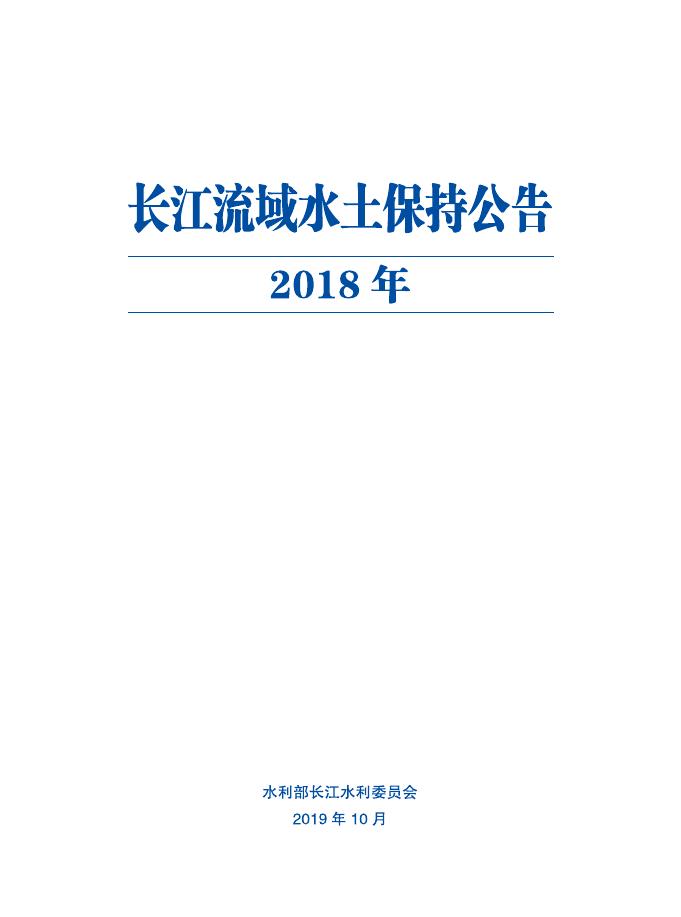 长江流域水土保持公告

2018年

水利部长江水利委员会

2019年10月